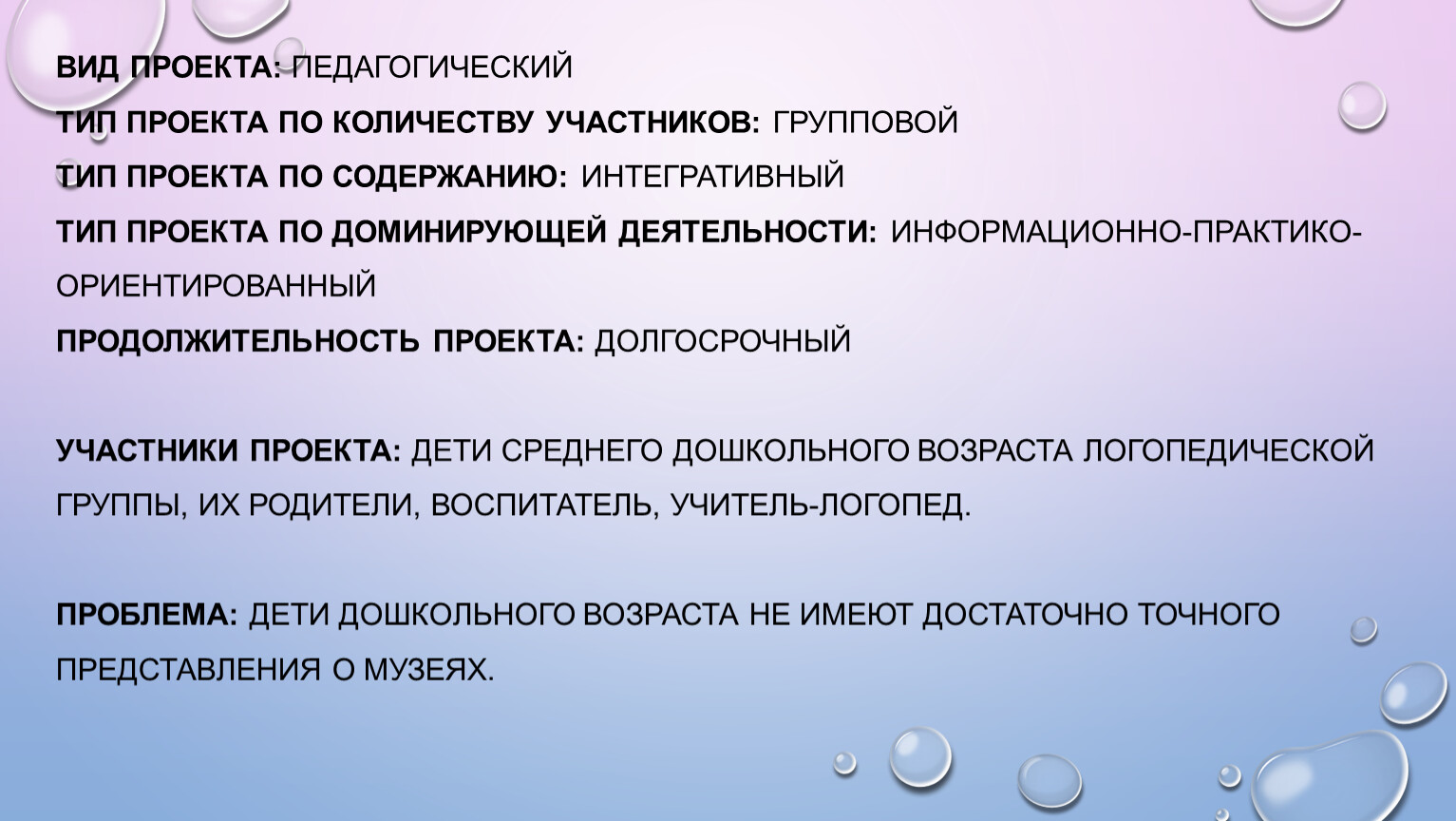 ВИД ПРОЕКТА: ПЕДАГОГИЧЕСКИЙ
ТИП ПРОЕКТА ПО КОЛИЧЕСТВУ УЧАСТНИКОВ: ГРУППОВОЙ
ТИП ПРОЕКТА ПО СОДЕРЖАНИЮ: ИНТЕГРАТИВНЫЙ
ТИП ПРОЕКТА ПО ДОМИНИРУЮЩЕЙ ДЕЯТЕЛЬНОСТИ: ИНФОРМАЦИОННО-ПРАКТИКО-ОРИЕНТИРОВАННЫЙ
ПРОДОЛЖИТЕЛЬНОСТЬ ПРОЕКТА: ДОЛГОСРОЧНЫЙ

УЧАСТНИКИ ПРОЕКТА: ДЕТИ СРЕДНЕГО ДОШКОЛЬНОГО ВОЗРАСТА ЛОГОПЕДИЧЕСКОЙ ГРУППЫ, ИХ РОДИТЕЛИ, ВОСПИТАТЕЛЬ, УЧИТЕЛЬ-ЛОГОПЕД.

ПРОБЛЕМА: ДЕТИ ДОШКОЛЬНОГО ВОЗРАСТА НЕ ИМЕЮТ ДОСТАТОЧНО ТОЧНОГО ПРЕДСТАВЛЕНИЯ О МУЗЕЯХ.